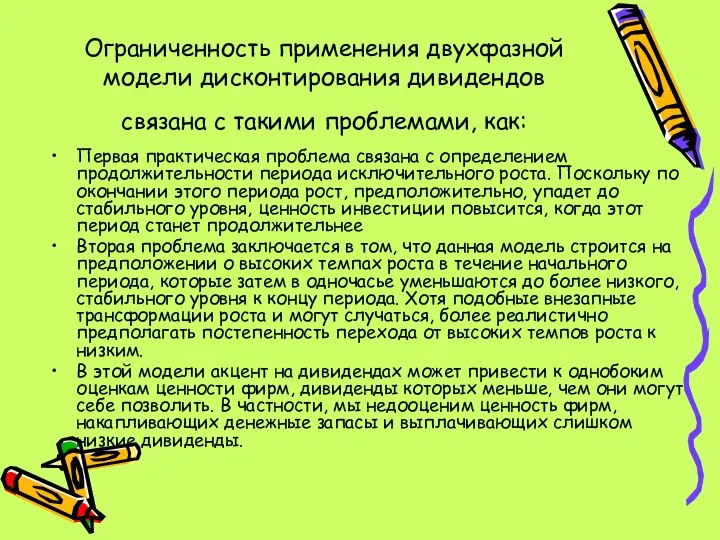 Ограниченность применения двухфазной модели дисконтирования дивидендов

связана с такими проблемами, как:

• Первая практическая проблема связана с определением продолжительности периода исключительного роста. Поскольку по окончании этого периода рост, предположительно, упадет до стабильного уровня, ценность инвестиции повысится, когда этот период станет продолжительнее

• Вторая проблема заключается в том, что данная модель строится на предположении о высоких темпах роста в течение начального периода, которые затем в одночасье уменьшаются до более низкого, стабильного уровня к концу периода. Хотя подобные внезапные трансформации роста и могут случаться, более реалистично предполагать постепенность перехода от высоких темпов роста к низким.

• В этой модели акцент на дивидендах может привести к однобоким оценкам ценности фирм, дивиденды которых меньше, чем они могут себе позволить. В частности, мы недооценим ценность фирм, накапливающих денежные запасы и выплачивающих слишком низкие дивиденды.